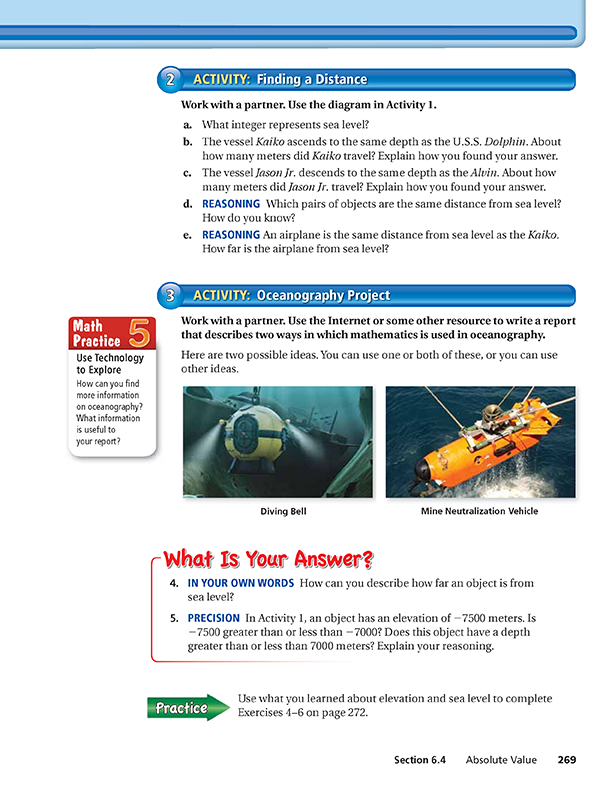 2 ACTIVITY: Finding a Distance

Work with a partner. Use the diagram in Activity 1.

a. What integer represents sea level?

b. The vessel Kaiko ascends to the same depth as the U.S.S. Dolphin. About how many meters did Kaiko travel? Explain how you found your answer.

c. The vessel Jason Jr. descends to the same depth as the Alvin. About how many meters did Jason Jr. travel? Explain how you found your answer.

d. REASONING Which pairs of objects are the same distance from sea level? How do you know?

e. REASONING An airplane is the same distance from sea level as the Kaiko. How far is the airplane from sea level?

3 ACTIVITY: Oceanography Project

Math Practice 5

Use Technology to Explore

How can you find more information on oceanography? What information is useful to your report?

Work with a partner. Use the Internet or some other resource to write a report that describes two ways in which mathematics is used in oceanography.

Here are two possible ideas. You can use one or both of these, or you can use other ideas.

Diving Bell

Mine Neutralization Vehicle

What Is Your Answer?

4. IN YOUR OWN WORDS How can you describe how far an object is from sea level?

5. PRECISION In Activity 1, an object has an elevation of $-7500$ meters. Is $-7500$ greater than or less than $-7000$? Does this object have a depth greater than or less than 7000 meters? Explain your reasoning.

Practice

Use what you learned about elevation and sea level to complete Exercises 4–6 on page 272.

Section 6.4 Absolute Value 269